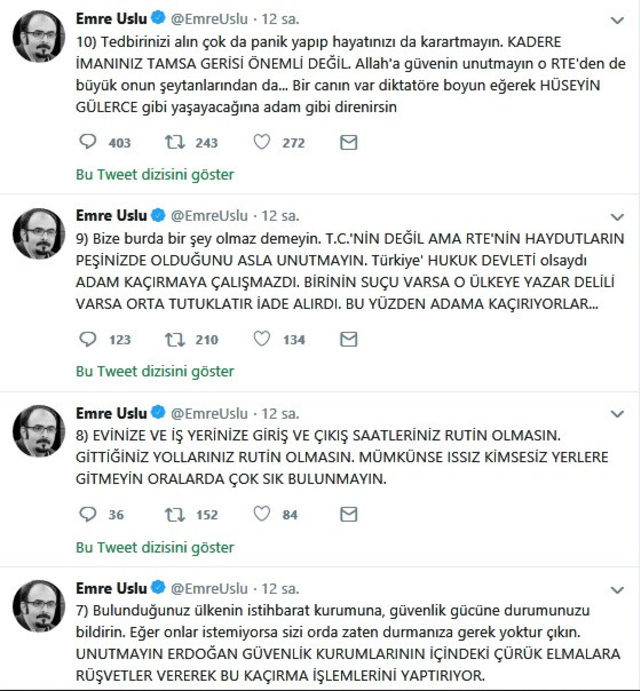 Emre Uslu @EmreUslu · 12 sa.

10) Tedbirinizi alın çok da panik yapıp hayatınızı da karartmayın. KADERE İMANINIZ TAMSA GERİSİ ÖNEMLİ DEĞİL. Allah'a güvenin unutmayın o RTE'den de büyük onun şeytanlarından da... Bir canın var diktatöre boyun eğerek HÜSEYİN GÜLERCE gibi yaşayacağına adam gibi direnirsin

403 243 272

Bu Tweet dizisini göster

Emre Uslu @EmreUslu · 12 sa.

9) Bize burda bir şey olmaz demeyin. T.C.'NİN DEĞİL AMA RTE'NİN HAYDUTLARIN PEŞİNİZDE OLDUĞUNU ASLA UNUTMAYIN. Türkiye' HUKUK DEVLETİ olsaydı ADAM KAÇIRMAYA ÇALIŞMAZDI. BİRİNİN SUÇU VARSA O ÜLKEYE YAZAR DELİLİ VARSA ORTA TUTUKLATIR İADE ALIRDI. BU YÜZDEN ADAMA KAÇIRIYORLAR...

123 210 134

Bu Tweet dizisini göster

Emre Uslu @EmreUslu · 12 sa.

8) EVİNİZE VE İŞ YERİNİZE GİRİŞ VE ÇIKIŞ SAATLERİNİZ RUTİN OLMASIN. GİTTİĞİNİZ YOLLARINIZ RUTİN OLMASIN. MÜMKÜNSE ISSIZ KİMSESİZ YERLERE GİTMEYİN ORALARDA ÇOK SIK BULUNMAYIN.

36 152 84

Bu Tweet dizisini göster

Emre Uslu @EmreUslu · 12 sa.

7) Bulunduğunuz ülkenin istihbarat kurumuna, güvenlik gücüne durumunuzu bildirin. Eğer onlar istemiyorsa sizi orda zaten durmanıza gerek yoktur çıkın. UNUTMAYIN ERDOĞAN GÜVENLİK KURUMLARININ İÇİNDEKİ ÇÜRÜK ELMALARA RÜŞVETLER VEREREK BU KAÇIRMA İŞLEMLERİNİ YAPTIRIYOR.